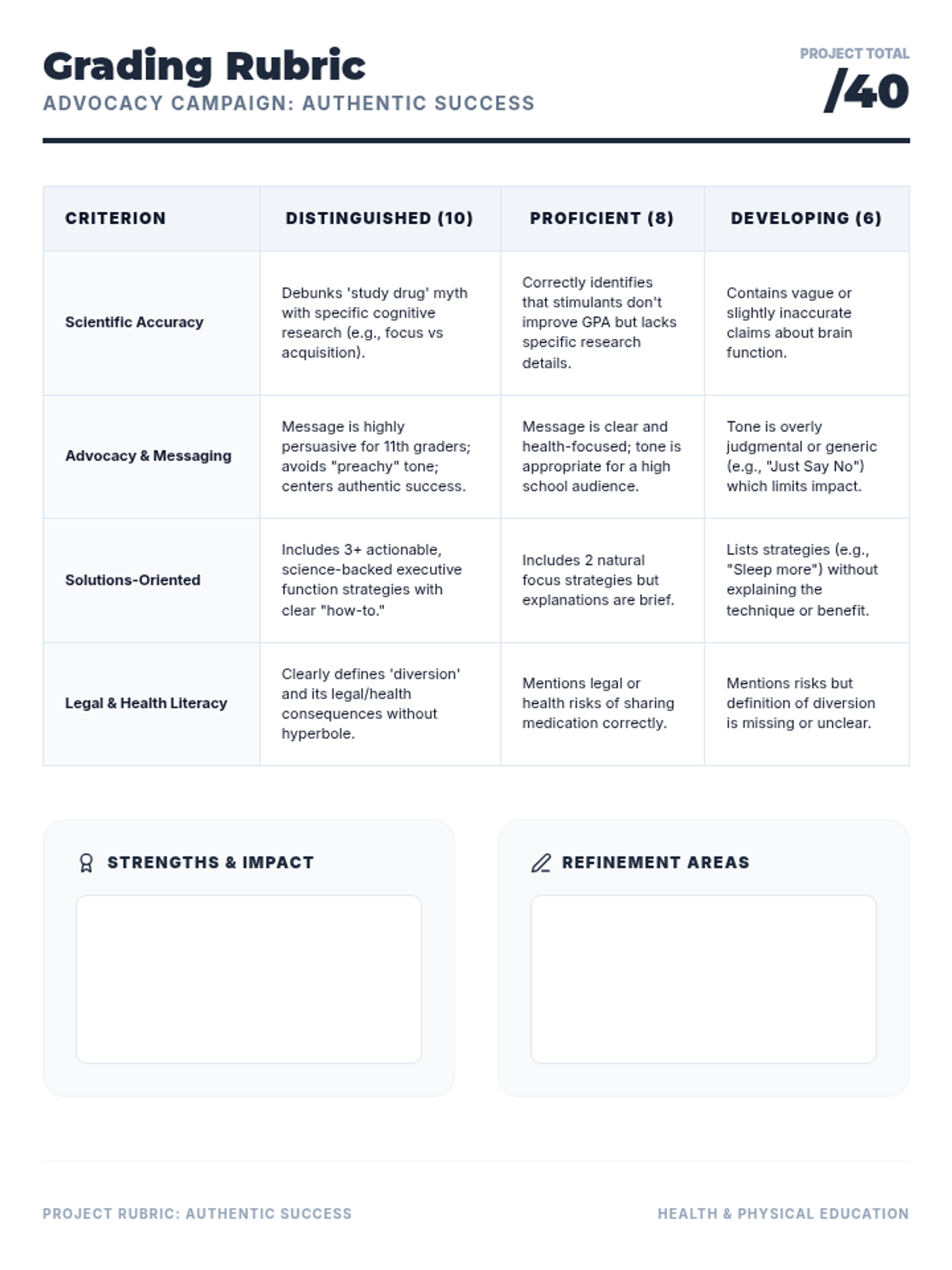 Grading Rubric
ADVOCACY CAMPAIGN: AUTHENTIC SUCCESS

PROJECT TOTAL
/40

| CRITERION | DISTINGUISHED (10) | PROFICIENT (8) | DEVELOPING (6) |
|---|---|---|---|
| Scientific Accuracy | Debunks 'study drug' myth with specific cognitive research (e.g., focus vs acquisition). | Correctly identifies that stimulants don't improve GPA but lacks specific research details. | Contains vague or slightly inaccurate claims about brain function. |
| Advocacy & Messaging | Message is highly persuasive for 11th graders; avoids "preachy" tone; centers authentic success. | Message is clear and health-focused; tone is appropriate for a high school audience. | Tone is overly judgmental or generic (e.g., "Just Say No") which limits impact. |
| Solutions-Oriented | Includes 3+ actionable, science-backed executive function strategies with clear "how-to." | Includes 2 natural focus strategies but explanations are brief. | Lists strategies (e.g., "Sleep more") without explaining the technique or benefit. |
| Legal & Health Literacy | Clearly defines 'diversion' and its legal/health consequences without hyperbole. | Mentions legal or health risks of sharing medication correctly. | Mentions risks but definition of diversion is missing or unclear. |

STRENGTHS & IMPACT

REFINEMENT AREAS

PROJECT RUBRIC: AUTHENTIC SUCCESS
HEALTH & PHYSICAL EDUCATION